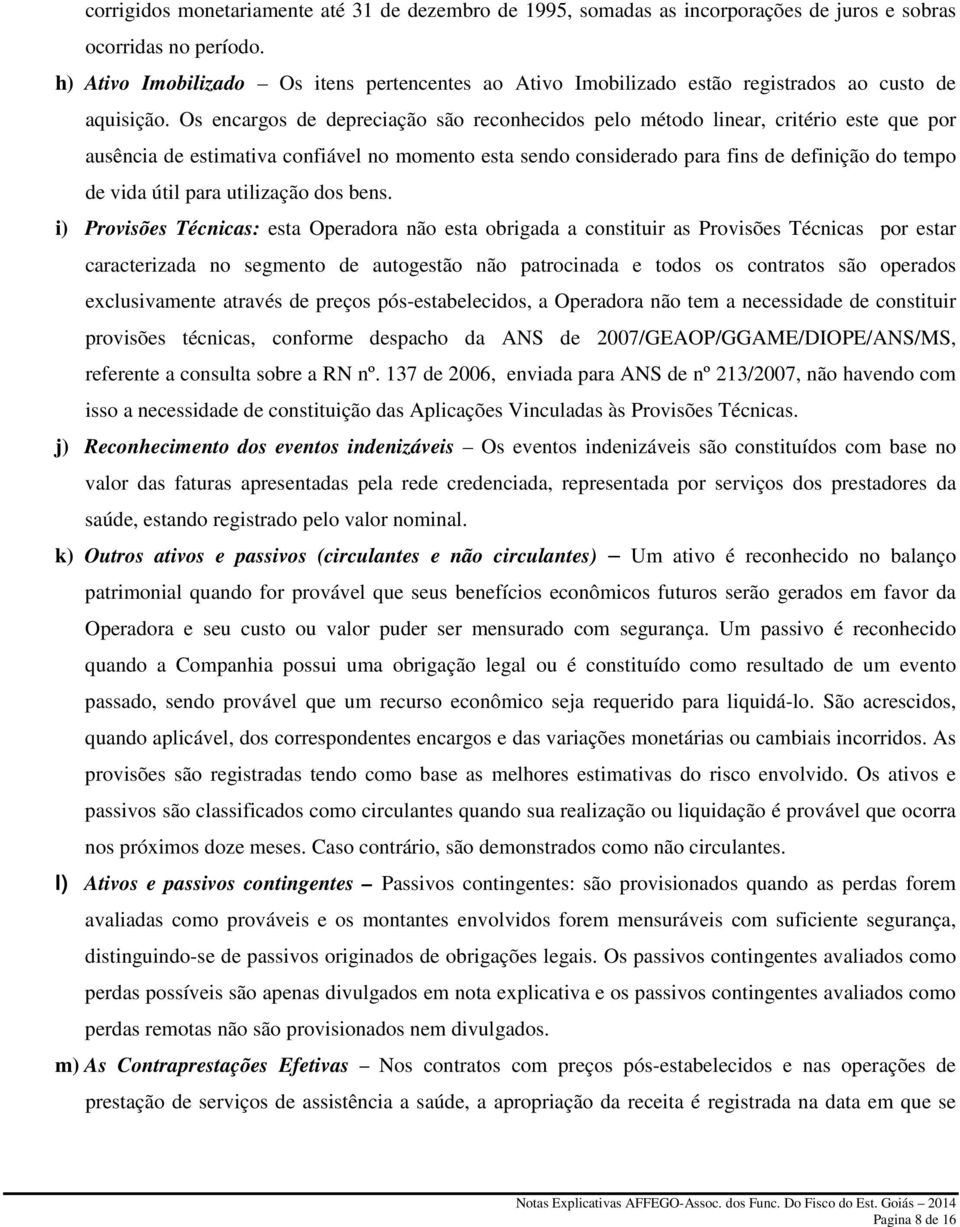 corrigidos monetariamente até 31 de dezembro de 1995, somadas as incorporações de juros e sobras ocorridas no período.

h) Ativo Imobilizado – Os itens pertencentes ao Ativo Imobilizado estão registrados ao custo de aquisição. Os encargos de depreciação são reconhecidos pelo método linear, critério este que por ausência de estimativa confiável no momento esta sendo considerado para fins de definição do tempo de vida útil para utilização dos bens.

i) Provisões Técnicas: esta Operadora não esta obrigada a constituir as Provisões Técnicas por estar caracterizada no segmento de autogestão não patrocinada e todos os contratos são operados exclusivamente através de preços pós-estabelecidos, a Operadora não tem a necessidade de constituir provisões técnicas, conforme despacho da ANS de 2007/GEAOP/GGAME/DIOPE/ANS/MS, referente a consulta sobre a RN nº. 137 de 2006, enviada para ANS de nº 213/2007, não havendo com isso a necessidade de constituição das Aplicações Vinculadas às Provisões Técnicas.

j) Reconhecimento dos eventos indenizáveis – Os eventos indenizáveis são constituídos com base no valor das faturas apresentadas pela rede credenciada, representada por serviços dos prestadores da saúde, estando registrado pelo valor nominal.

k) Outros ativos e passivos (circulantes e não circulantes) – Um ativo é reconhecido no balanço patrimonial quando for provável que seus benefícios econômicos futuros serão gerados em favor da Operadora e seu custo ou valor puder ser mensurado com segurança. Um passivo é reconhecido quando a Companhia possui uma obrigação legal ou é constituído como resultado de um evento passado, sendo provável que um recurso econômico seja requerido para liquidá-lo. São acrescidos, quando aplicável, dos correspondentes encargos e das variações monetárias ou cambiais incorridos. As provisões são registradas tendo como base as melhores estimativas do risco envolvido. Os ativos e passivos são classificados como circulantes quando sua realização ou liquidação é provável que ocorra nos próximos doze meses. Caso contrário, são demonstrados como não circulantes.

l) Ativos e passivos contingentes – Passivos contingentes: são provisionados quando as perdas forem avaliadas como prováveis e os montantes envolvidos forem mensuráveis com suficiente segurança, distinguindo-se de passivos originados de obrigações legais. Os passivos contingentes avaliados como perdas possíveis são apenas divulgados em nota explicativa e os passivos contingentes avaliados como perdas remotas não são provisionados nem divulgados.

m) As Contraprestações Efetivas – Nos contratos com preços pós-estabelecidos e nas operações de prestação de serviços de assistência a saúde, a apropriação da receita é registrada na data em que se

Notas Explicativas AFFEGO-Assoc. dos Func. Do Fisco do Est. Goiás – 2014
Pagina 8 de 16